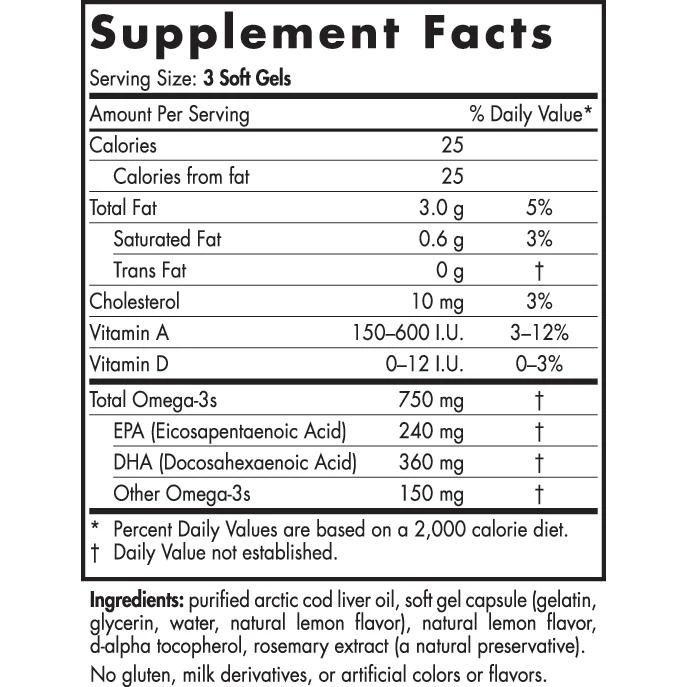 Supplement Facts

Serving Size: 3 Soft Gels

| Amount Per Serving | | % Daily Value* |
|---|---|---|
| Calories | 25 | |
| Calories from fat | 25 | |
| Total Fat | 3.0 g | 5% |
| Saturated Fat | 0.6 g | 3% |
| Trans Fat | 0 g | † |
| Cholesterol | 10 mg | 3% |
| Vitamin A | 150–600 I.U. | 3–12% |
| Vitamin D | 0–12 I.U. | 0–3% |
| Total Omega-3s | 750 mg | † |
| EPA (Eicosapentaenoic Acid) | 240 mg | † |
| DHA (Docosahexaenoic Acid) | 360 mg | † |
| Other Omega-3s | 150 mg | † |

* Percent Daily Values are based on a 2,000 calorie diet.
† Daily Value not established.

Ingredients: purified arctic cod liver oil, soft gel capsule (gelatin, glycerin, water, natural lemon flavor), natural lemon flavor, d-alpha tocopherol, rosemary extract (a natural preservative).

No gluten, milk derivatives, or artificial colors or flavors.